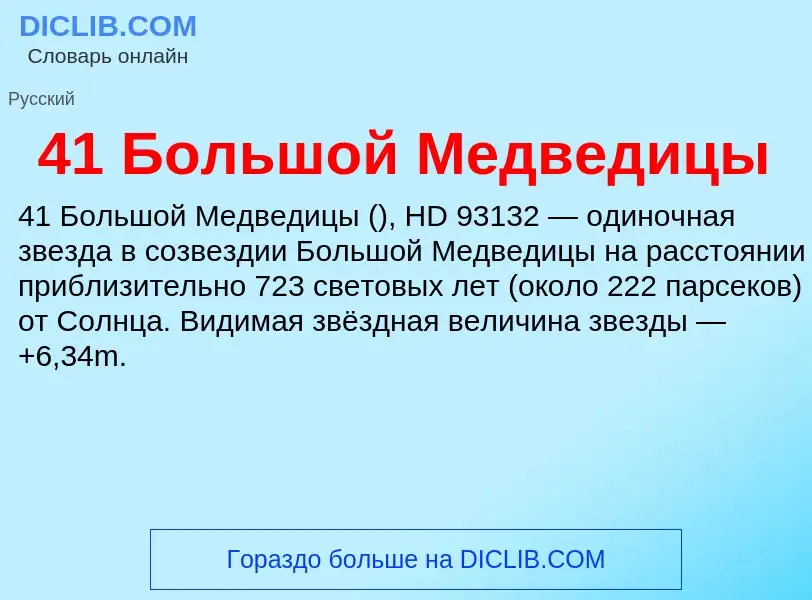 DICLIB.COM
Словарь онлайн

Русский

41 Большой Медведицы

41 Большой Медведицы (), HD 93132 — одиночная звезда в созвездии Большой Медведицы на расстоянии приблизительно 723 световых лет (около 222 парсеков) от Солнца. Видимая звёздная величина звезды — +6,34m.

Гораздо больше на DICLIB.COM